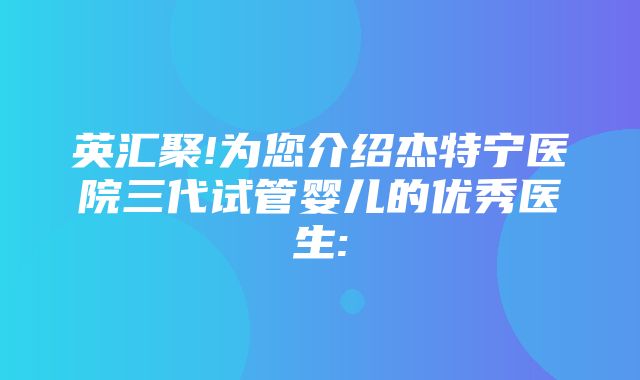 英汇聚!为您介绍杰特宁医院三代试管婴儿的优秀医生: